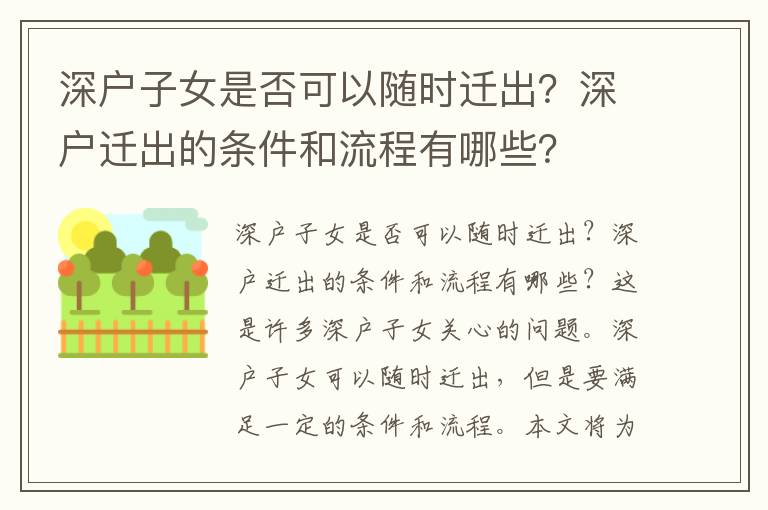 深户子女是否可以随时迁出？深户迁出的条件和流程有哪些？

深户子女是否可以随时迁出？深户迁出的条件和流程有哪些？这是许多深户子女关心的问题。深户子女可以随时迁出，但是要满足一定的条件和流程。本文将为